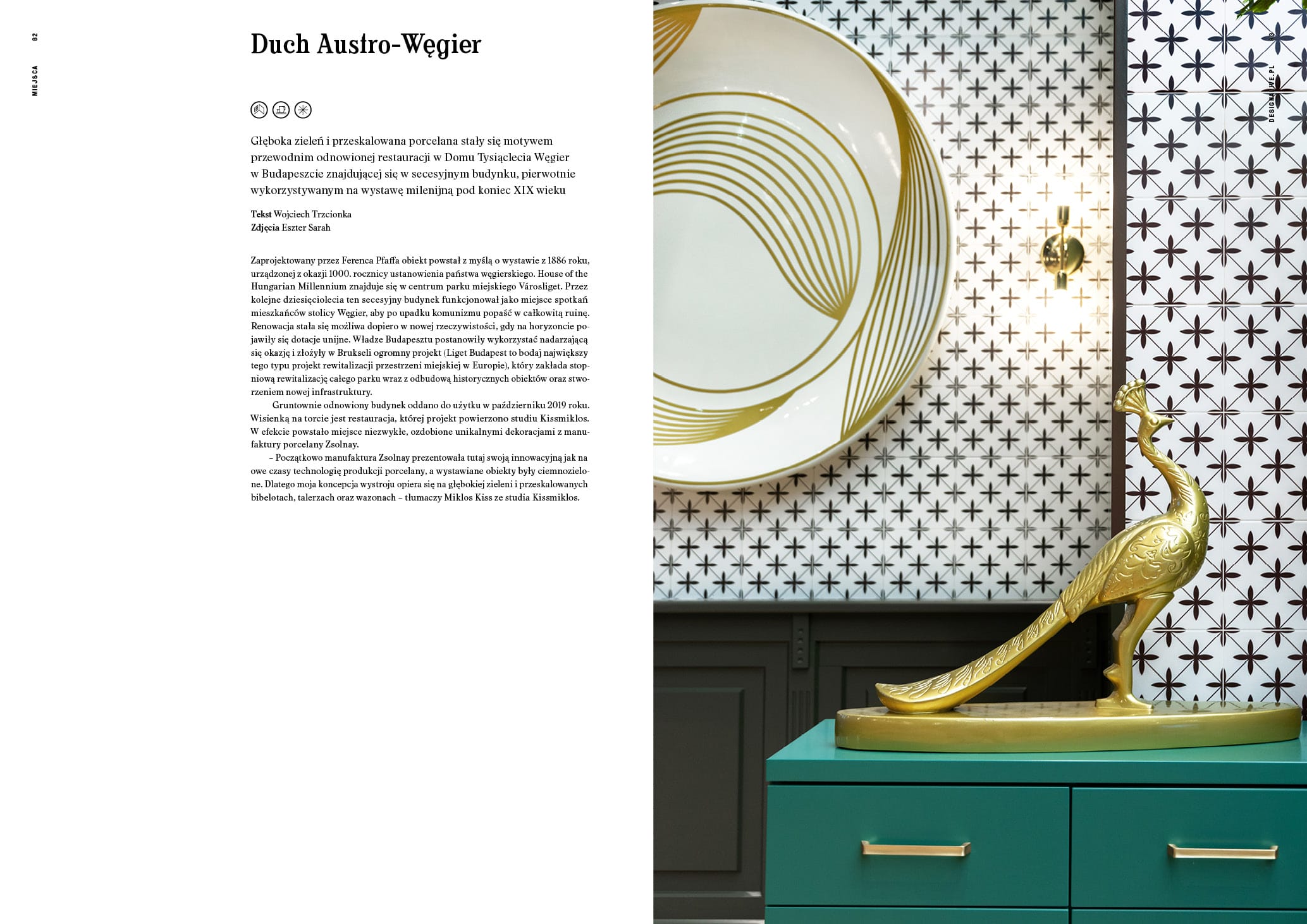 82

MIEJSCA

Duch Austro-Węgier

Głęboka zieleń i przeskalowana porcelana stały się motywem przewodnim odnowionej restauracji w Domu Tysiąclecia Węgier w Budapeszcie znajdującej się w secesyjnym budynku, pierwotnie wykorzystywanym na wystawę milenijną pod koniec XIX wieku

Tekst Wojciech Trzcionka
Zdjęcia Eszter Sarah

Zaprojektowany przez Ferenca Pfaffa obiekt powstał z myślą o wystawie z 1886 roku, urządzonej z okazji 1000. rocznicy ustanowienia państwa węgierskiego. House of the Hungarian Millennium znajduje się w centrum parku miejskiego Városliget. Przez kolejne dziesięciolecia ten secesyjny budynek funkcjonował jako miejsce spotkań mieszkańców stolicy Węgier, aby po upadku komunizmu popaść w całkowitą ruinę. Renowacja stała się możliwa dopiero w nowej rzeczywistości, gdy na horyzoncie pojawiły się dotacje unijne. Władze Budapesztu postanowiły wykorzystać nadarzającą się okazję i złożyły w Brukseli ogromny projekt (Liget Budapest to bodaj największy tego typu projekt rewitalizacji przestrzeni miejskiej w Europie), który zakłada stopniową rewitalizację całego parku wraz z odbudową historycznych obiektów oraz stworzeniem nowej infrastruktury.

Gruntownie odnowiony budynek oddano do użytku w październiku 2019 roku. Wisienką na torcie jest restauracja, której projekt powierzono studiu Kissmiklos. W efekcie powstało miejsce niezwykłe, ozdobione unikalnymi dekoracjami z manufaktury porcelany Zsolnay.

– Początkowo manufaktura Zsolnay prezentowała tutaj swoją innowacyjną jak na owe czasy technologię produkcji porcelany, a wystawiane obiekty były ciemnozielone. Dlatego moja koncepcja wystroju opiera się na głębokiej zieleni i przeskalowanych bibelotach, talerzach oraz wazonach – tłumaczy Miklos Kiss ze studia Kissmiklos.

83

DESIGNALIVE.PL